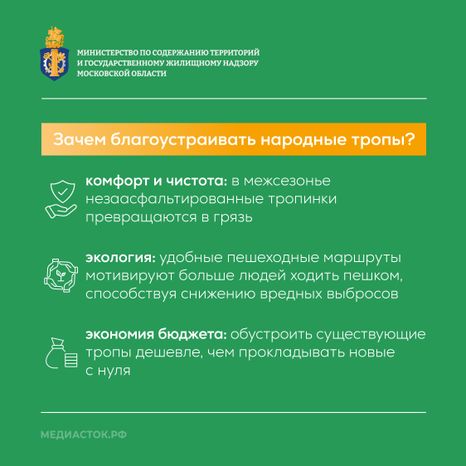 МИНИСТЕРСТВО ПО СОДЕРЖАНИЮ ТЕРРИТОРИЙ И ГОСУДАРСТВЕННОМУ ЖИЛИЩНОМУ НАДЗОРУ МОСКОВСКОЙ ОБЛАСТИ

Зачем благоустраивать народные тропы?

комфорт и чистота: в межсезонье незаасфальтированные тропинки превращаются в грязь

экология: удобные пешеходные маршруты мотивируют больше людей ходить пешком, способствуя снижению вредных выбросов

экономия бюджета: обустроить существующие тропы дешевле, чем прокладывать новые с нуля

МЕДИАСТОК.РФ